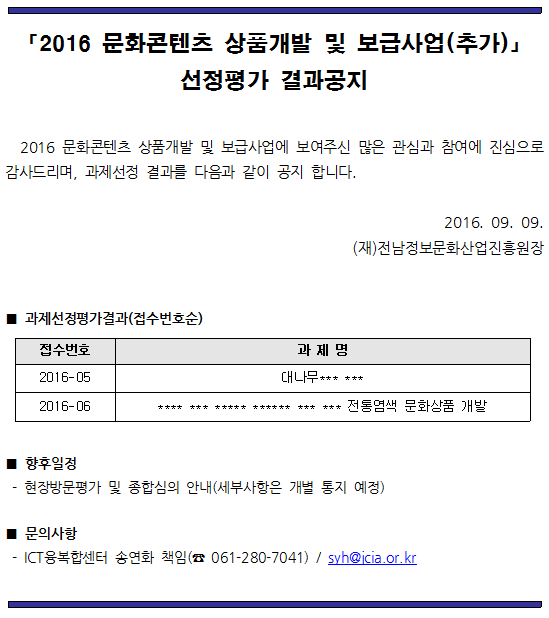 「2016 문화콘텐츠 상품개발 및 보급사업(추가)」
선정평가 결과공지

2016 문화콘텐츠 상품개발 및 보급사업에 보여주신 많은 관심과 참여에 진심으로 감사드리며, 과제선정 결과를 다음과 같이 공지 합니다.

2016. 09. 09.
(재)전남정보문화산업진흥원장

■ 과제선정평가결과(접수번호순)

| 접수번호 | 과 제 명 |
|---|---|
| 2016-05 | 대나무*** *** |
| 2016-06 | **** *** ***** ****** *** *** 전통염색 문화상품 개발 |

■ 향후일정
- 현장방문평가 및 종합심의 안내(세부사항은 개별 통지 예정)

■ 문의사항
- ICT융복합센터 송연화 책임(☎ 061-280-7041) / syh@jcia.or.kr